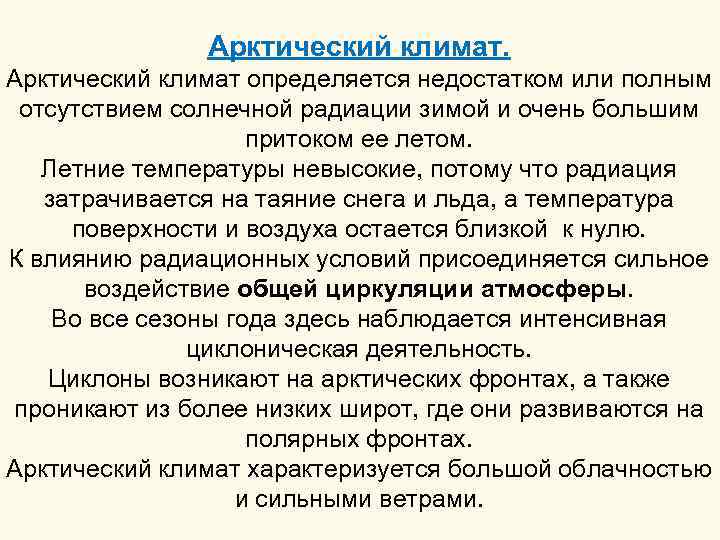 Арктический климат.

Арктический климат определяется недостатком или полным отсутствием солнечной радиации зимой и очень большим притоком ее летом.

Летние температуры невысокие, потому что радиация затрачивается на таяние снега и льда, а температура поверхности и воздуха остается близкой к нулю.

К влиянию радиационных условий присоединяется сильное воздействие общей циркуляции атмосферы.

Во все сезоны года здесь наблюдается интенсивная циклоническая деятельность.

Циклоны возникают на арктических фронтах, а также проникают из более низких широт, где они развиваются на полярных фронтах.

Арктический климат характеризуется большой облачностью и сильными ветрами.